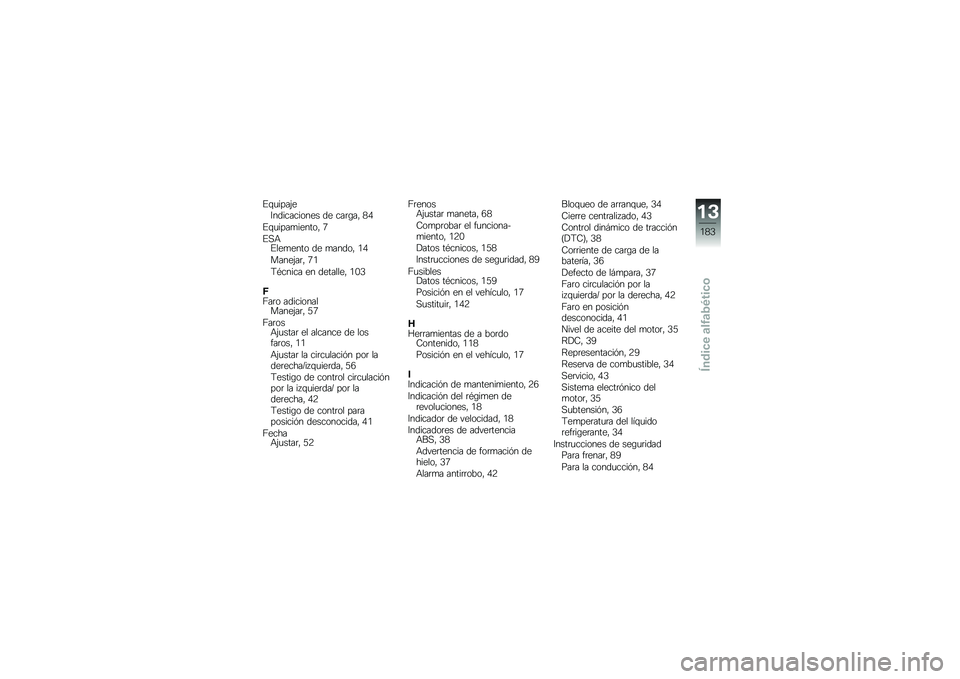 Equipaje
Indicaciones de carga, 84
Equipamiento, 7
ESA
Elemento de mando, 14
Manejar, 71
Técnica en detalle, 103

F
Faro adicional
Manejar, 57
Faros
Ajustar el alcance de los faros, 11
Ajustar la circulación por la derecha/izquierda, 56
Testigo de control circulación por la izquierda/ por la derecha, 42
Testigo de control para posición desconocida, 41
Fecha
Ajustar, 52

Frenos
Ajustar maneta, 68
Comprobar el funcionamiento, 120
Datos técnicos, 158
Instrucciones de seguridad, 89
Fusibles
Datos técnicos, 159
Posición en el vehículo, 17
Sustituir, 142

H
Herramientas de a bordo
Contenido, 118
Posición en el vehículo, 17

I
Indicación de mantenimiento, 26
Indicación del régimen de revoluciones, 18
Indicador de velocidad, 18
Indicadores de advertencia
ABS, 38
Advertencia de formación de hielo, 37
Alarma antirrobo, 42

Bloqueo de arranque, 34
Cierre centralizado, 43
Control dinámico de tracción (DTC), 38
Corriente de carga de la batería, 36
Defecto de lámpara, 37
Faro circulación por la izquierda/ por la derecha, 42
Faro en posición desconocida, 41
Nivel de aceite del motor, 35
RDC, 39
Representación, 29
Reserva de combustible, 34
Servicio, 43
Sistema electrónico del motor, 35
Subtensión, 36
Temperatura del líquido refrigerante, 34
Instrucciones de seguridad
Para frenar, 89
Para la conducción, 84

13
183
Índice alfabético

carmanualsonline.info